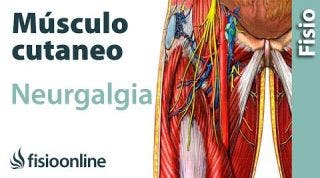 Músculo cutaneo

Neurgalgia

fisioonline

Fisio